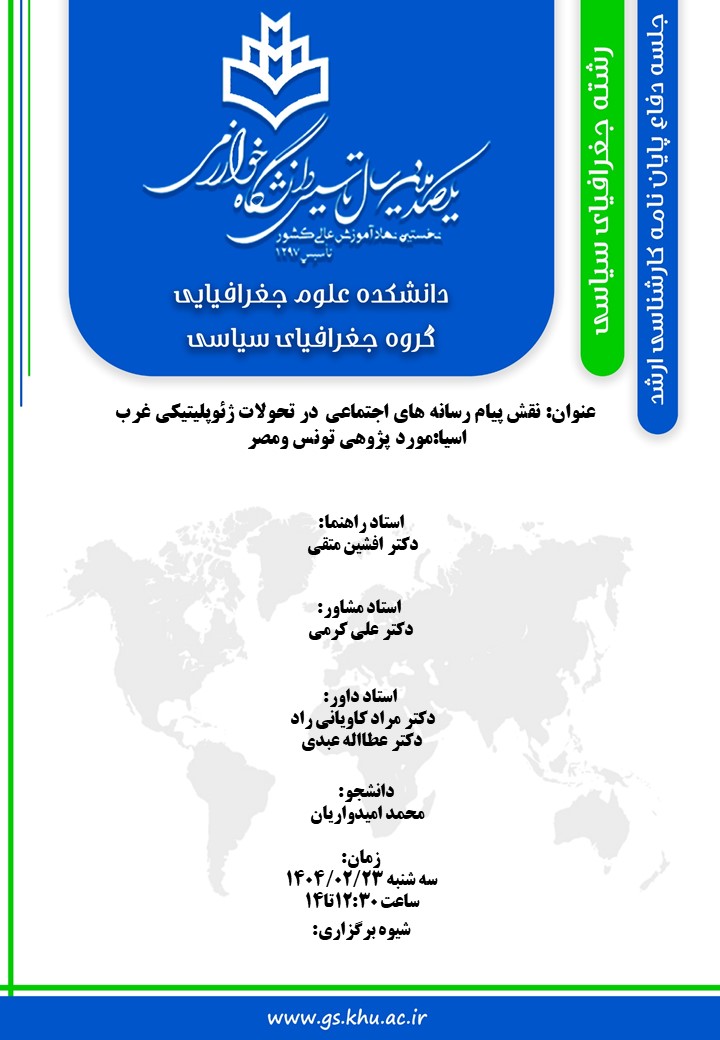 یکصدمین سال تاسیس دانشگاه خوارزمی
نخستین نهاد آموزش عالی کشور
تاسیس ۱۲۹۷

دانشکده علوم جغرافیایی
گروه جغرافیای سیاسی

رشته جغرافیای سیاسی

جلسه دفاع پایان نامه کارشناسی ارشد

عنوان: نقش پیام رسانه های اجتماعی در تحولات ژئوپلیتیکی غرب اسیا:مورد پژوهی تونس ومصر

استاد راهنما:
دکتر افشین متقی

استاد مشاور:
دکتر علی کرمی

استاد داور:
دکتر مراد کاویانی راد
دکتر عطااله عبدی

دانشجو:
محمد امیدواریان

زمان:
سه شنبه ۱۴۰۴/۰۲/۲۳
ساعت ۱۲:۳۰تا۱۴

شیوه برگزاری:

www.gs.khu.ac.ir